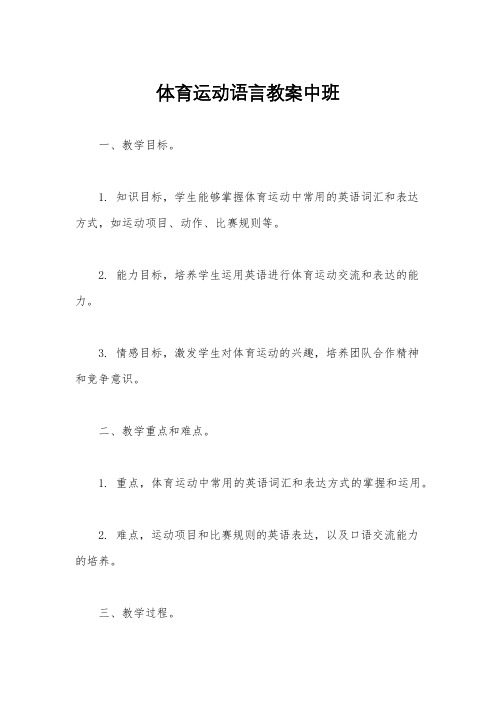 体育运动语言教案中班

一、教学目标。

1. 知识目标，学生能够掌握体育运动中常用的英语词汇和表达方式，如运动项目、动作、比赛规则等。

2. 能力目标，培养学生运用英语进行体育运动交流和表达的能力。

3. 情感目标，激发学生对体育运动的兴趣，培养团队合作精神和竞争意识。

二、教学重点和难点。

1. 重点，体育运动中常用的英语词汇和表达方式的掌握和运用。

2. 难点，运动项目和比赛规则的英语表达，以及口语交流能力的培养。

三、教学过程。